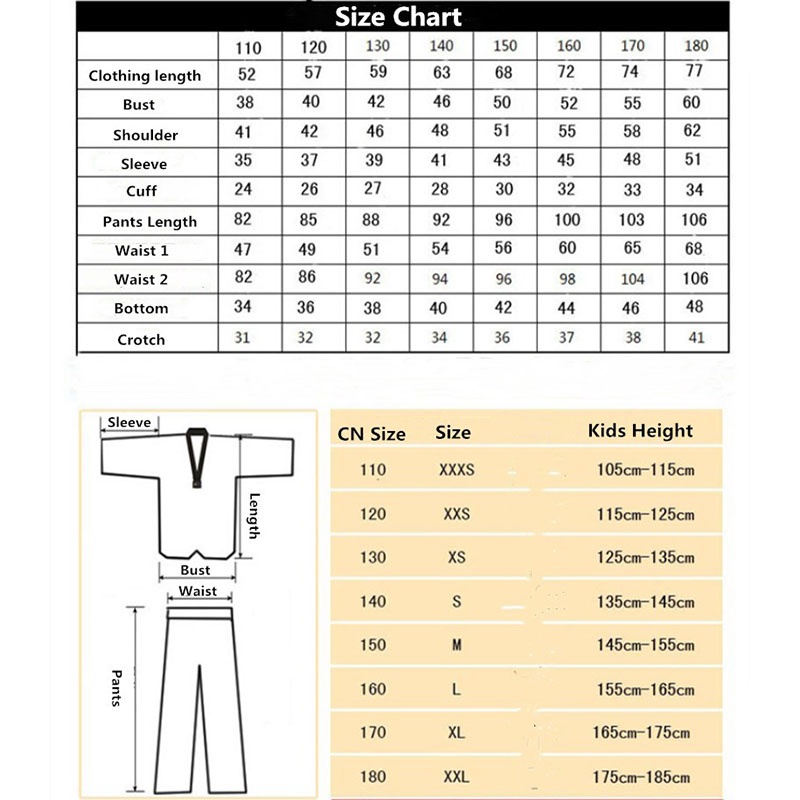 Size Chart

| | 110 | 120 | 130 | 140 | 150 | 160 | 170 | 180 |
|---|---|---|---|---|---|---|---|---|
| Clothing length | 52 | 57 | 59 | 63 | 68 | 72 | 74 | 77 |
| Bust | 38 | 40 | 42 | 46 | 50 | 52 | 55 | 60 |
| Shoulder | 41 | 42 | 46 | 48 | 51 | 55 | 58 | 62 |
| Sleeve | 35 | 37 | 39 | 41 | 43 | 45 | 48 | 51 |
| Cuff | 24 | 26 | 27 | 28 | 30 | 32 | 33 | 34 |
| Pants Length | 82 | 85 | 88 | 92 | 96 | 100 | 103 | 106 |
| Waist 1 | 47 | 49 | 51 | 54 | 56 | 60 | 65 | 68 |
| Waist 2 | 82 | 86 | 92 | 94 | 96 | 98 | 104 | 106 |
| Bottom | 34 | 36 | 38 | 40 | 42 | 44 | 46 | 48 |
| Crotch | 31 | 32 | 32 | 34 | 36 | 37 | 38 | 41 |

Sleeve
Length
Bust
Waist
Pants

| CN Size | Size | Kids Height |
|---|---|---|
| 110 | XXXS | 105cm-115cm |
| 120 | XXS | 115cm-125cm |
| 130 | XS | 125cm-135cm |
| 140 | S | 135cm-145cm |
| 150 | M | 145cm-155cm |
| 160 | L | 155cm-165cm |
| 170 | XL | 165cm-175cm |
| 180 | XXL | 175cm-185cm |